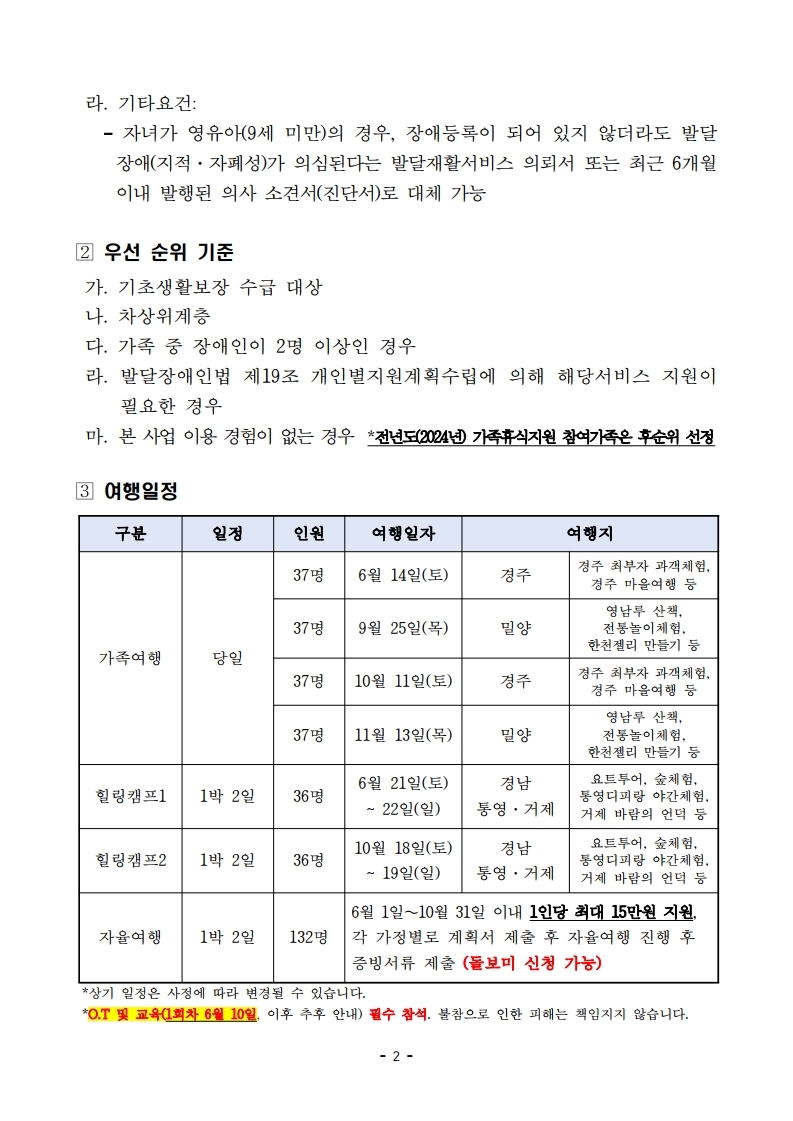 라. 기타요건:
- 자녀가 영유아(9세 미만)의 경우, 장애등록이 되어 있지 않더라도 발달장애(지적·자폐성)가 의심된다는 발달재활서비스 의뢰서 또는 최근 6개월 이내 발행된 의사 소견서(진단서)로 대체 가능

2 우선 순위 기준
가. 기초생활보장 수급 대상
나. 차상위계층
다. 가족 중 장애인이 2명 이상인 경우
라. 발달장애인법 제19조 개인별지원계획수립에 의해 해당서비스 지원이 필요한 경우
마. 본 사업 이용 경험이 없는 경우 *전년도(2024년) 가족휴식지원 참여가족은 후순위 선정

3 여행일정

| 구분 | 일정 | 인원 | 여행일자 | 여행지 | |
|---|---|---|---|---|---|
| 가족여행 | 당일 | 37명 | 6월 14일(토) | 경주 | 경주 최부자 과객체험, 경주 마을여행 등 |
| | | 37명 | 9월 25일(목) | 밀양 | 영남루 산책, 전통놀이체험, 한천젤리 만들기 등 |
| | | 37명 | 10월 11일(토) | 경주 | 경주 최부자 과객체험, 경주 마을여행 등 |
| | | 37명 | 11월 13일(목) | 밀양 | 영남루 산책, 전통놀이체험, 한천젤리 만들기 등 |
| 힐링캠프1 | 1박 2일 | 36명 | 6월 21일(토) ~ 22일(일) | 경남 통영·거제 | 요트투어, 숲체험, 통영디피랑 야간체험, 거제 바람의 언덕 등 |
| 힐링캠프2 | 1박 2일 | 36명 | 10월 18일(토) ~ 19일(일) | 경남 통영·거제 | 요트투어, 숲체험, 통영디피랑 야간체험, 거제 바람의 언덕 등 |
| 자율여행 | 1박 2일 | 132명 | 6월 1일~10월 31일 이내 1인당 최대 15만원 지원, 각 가정별로 계획서 제출 후 자율여행 진행 후 증빙서류 제출 (돌보미 신청 가능) | | |

*상기 일정은 사정에 따라 변경될 수 있습니다.
*O.T 및 교육(1회차 6월 10일, 이후 추후 안내) 필수 참석. 불참으로 인한 피해는 책임지지 않습니다.

- 2 -